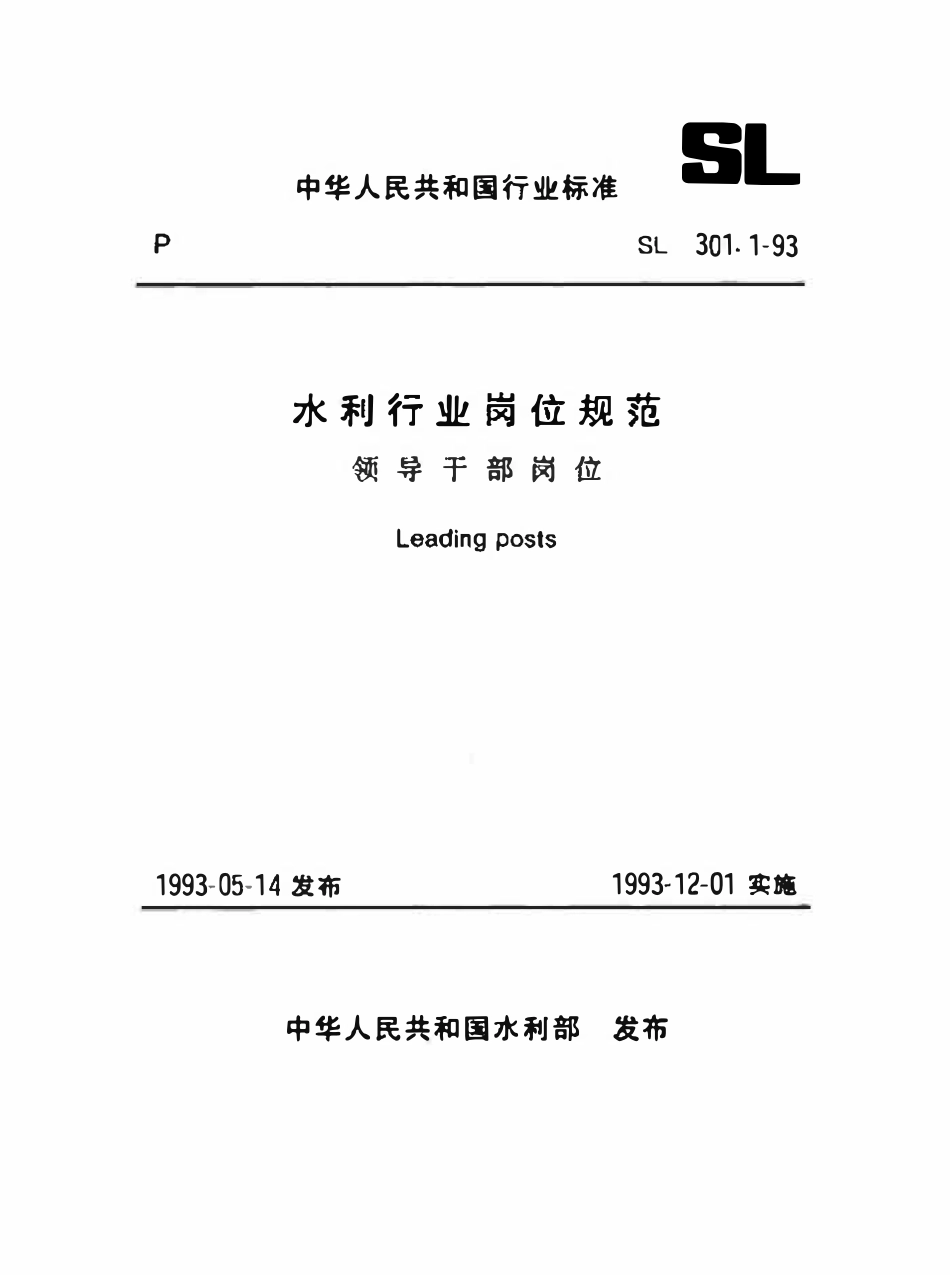 SL

中华人民共和国行业标准

P

SL 301.1-93

水利行业岗位规范

领导干部岗位

Leading posts

1993-05-14 发布

1993-12-01 实施

中华人民共和国水利部 发布